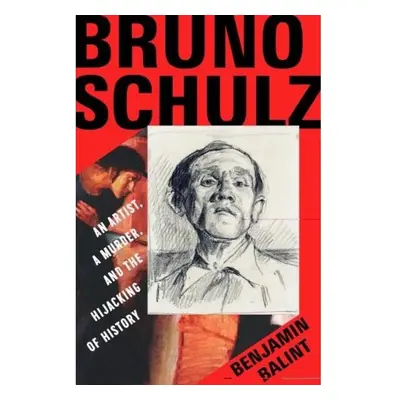 BRUNO SCHULZ

AN ARTIST, A MURDER, AND THE HIJACKING OF HISTORY

BENJAMIN BALINT